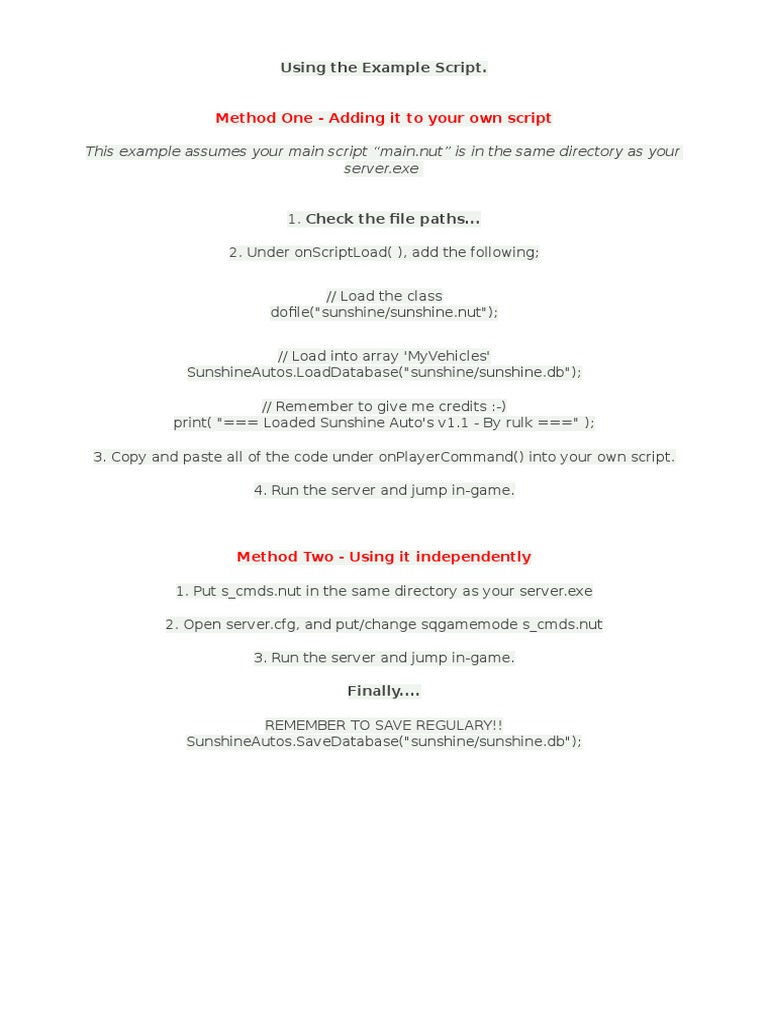 Using the Example Script.

Method One - Adding it to your own script

This example assumes your main script “main.nut” is in the same directory as your server.exe

1. Check the file paths...

2. Under onScriptLoad( ), add the following;

// Load the class
dofile("sunshine/sunshine.nut");

// Load into array 'MyVehicles'
SunshineAutos.LoadDatabase("sunshine/sunshine.db");

// Remember to give me credits :-)
print( "=== Loaded Sunshine Auto's v1.1 - By rulk ===" );

3. Copy and paste all of the code under onPlayerCommand() into your own script.

4. Run the server and jump in-game.

Method Two - Using it independently

1. Put s_cmds.nut in the same directory as your server.exe

2. Open server.cfg, and put/change sqgamemode s_cmds.nut

3. Run the server and jump in-game.

Finally....

REMEMBER TO SAVE REGULARY!!
SunshineAutos.SaveDatabase("sunshine/sunshine.db");